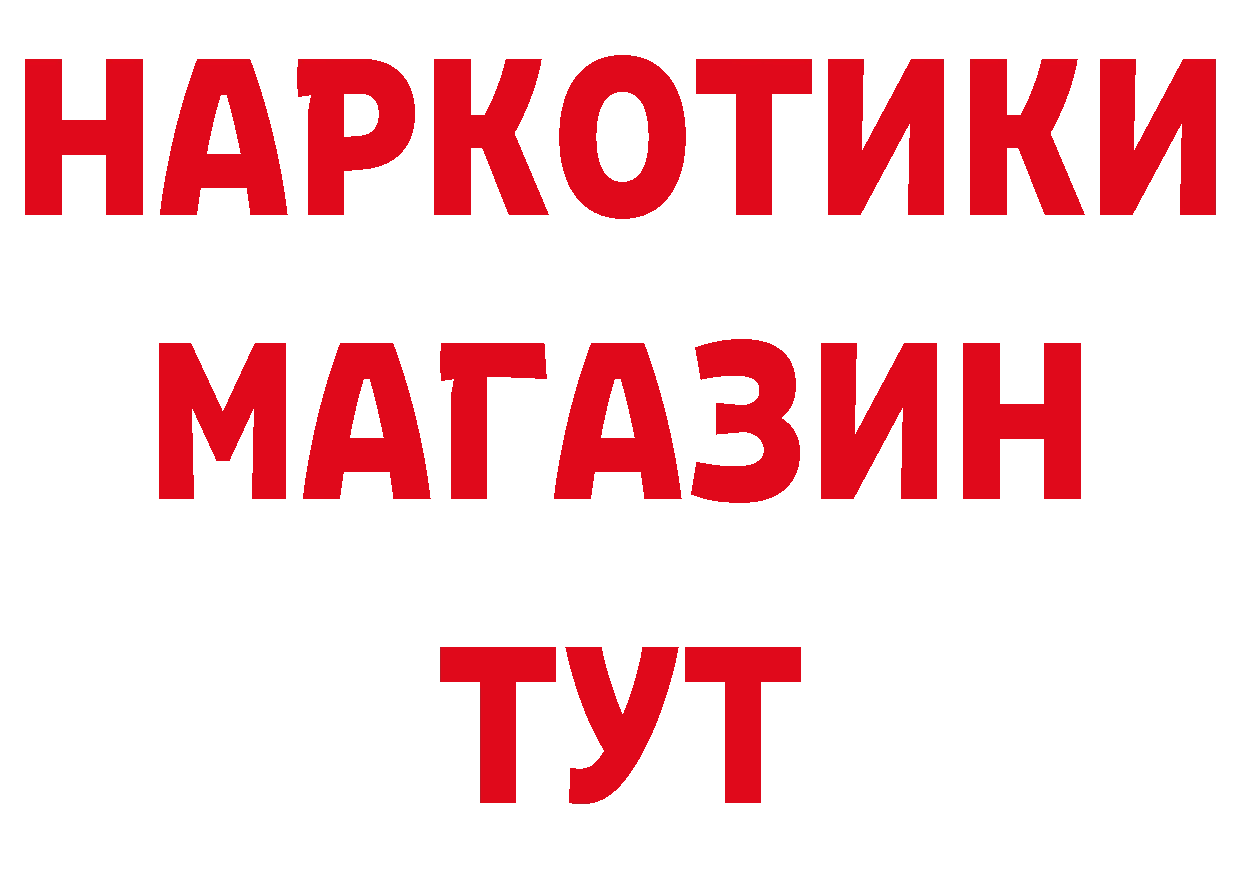 НАРКОТИКИ
МАГАЗИН
ТУТ